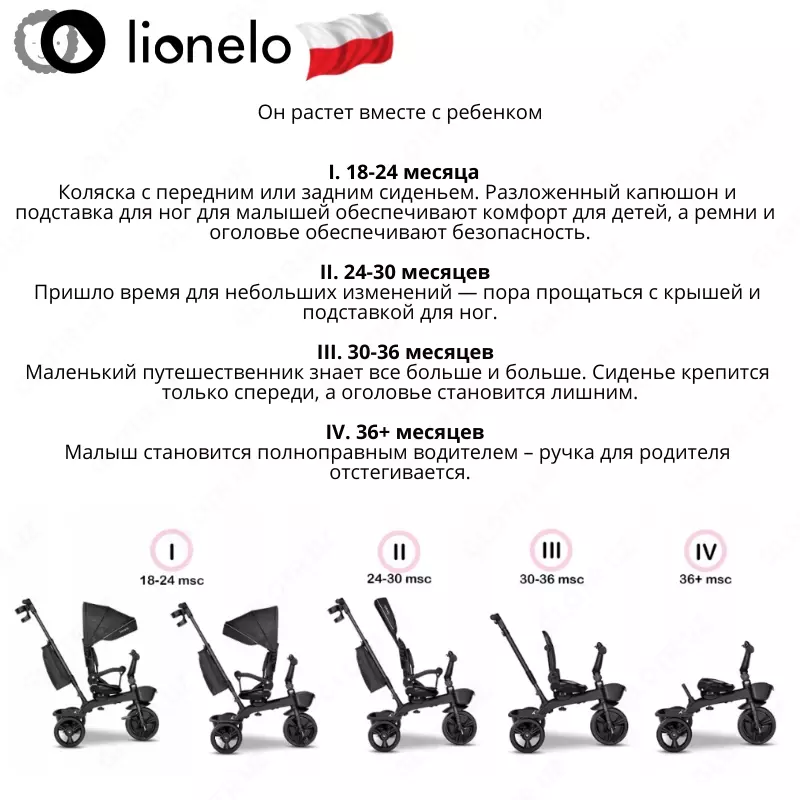 lionelo

Он растет вместе с ребенком

I. 18-24 месяца
Коляска с передним или задним сиденьем. Разложенный капюшон и подставка для ног для малышей обеспечивают комфорт для детей, а ремни и оголовье обеспечивают безопасность.

II. 24-30 месяцев
Пришло время для небольших изменений — пора прощаться с крышей и подставкой для ног.

III. 30-36 месяцев
Маленький путешественник знает все больше и больше. Сиденье крепится только спереди, а оголовье становится лишним.

IV. 36+ месяцев
Малыш становится полноправным водителем – ручка для родителя отстегивается.

I
18-24 msc

II
24-30 msc

III
30-36 msc

IV
36+ msc